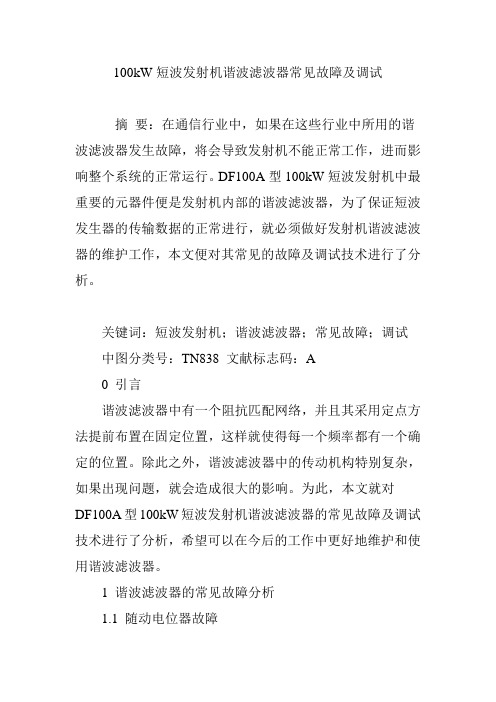 100kW 短波发射机谐波滤波器常见故障及调试

摘 要：在通信行业中，如果在这些行业中所用的谐波滤波器发生故障，将会导致发射机不能正常工作，进而影响整个系统的正常运行。DF100A 型 100kW 短波发射机中最重要的元器件便是发射机内部的谐波滤波器，为了保证短波发生器的传输数据的正常进行，就必须做好发射机谐波滤波器的维护工作，本文便对其常见的故障及调试技术进行了分析。

关键词：短波发射机；谐波滤波器；常见故障；调试

中图分类号：TN838 文献标志码：A

0 引言

谐波滤波器中有一个阻抗匹配网络，并且其采用定点方法提前布置在固定位置，这样就使得每一个频率都有一个确定的位置。除此之外，谐波滤波器中的传动机构特别复杂，如果出现问题，就会造成很大的影响。为此，本文就对 DF100A 型 100kW 短波发射机谐波滤波器的常见故障及调试技术进行了分析，希望可以在今后的工作中更好地维护和使用谐波滤波器。

1 谐波滤波器的常见故障分析

1.1 随动电位器故障